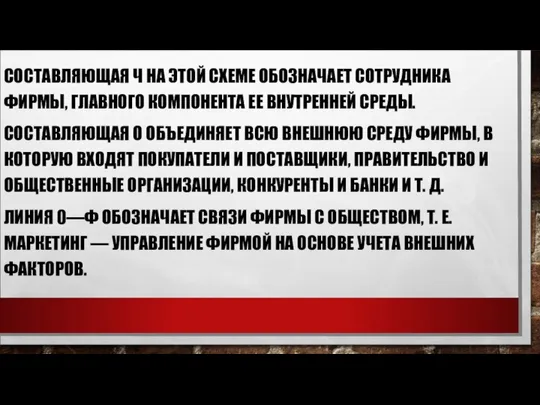 СОСТАВЛЯЮЩАЯ Ч НА ЭТОЙ СХЕМЕ ОБОЗНАЧАЕТ СОТРУДНИКА ФИРМЫ, ГЛАВНОГО КОМПОНЕНТА ЕЕ ВНУТРЕННЕЙ СРЕДЫ.

СОСТАВЛЯЮЩАЯ О ОБЪЕДИНЯЕТ ВСЮ ВНЕШНЮЮ СРЕДУ ФИРМЫ, В КОТОРУЮ ВХОДЯТ ПОКУПАТЕЛИ И ПОСТАВЩИКИ, ПРАВИТЕЛЬСТВО И ОБЩЕСТВЕННЫЕ ОРГАНИЗАЦИИ, КОНКУРЕНТЫ И БАНКИ И Т. Д.

ЛИНИЯ О—Ф ОБОЗНАЧАЕТ СВЯЗИ ФИРМЫ С ОБЩЕСТВОМ, Т. Е. МАРКЕТИНГ — УПРАВЛЕНИЕ ФИРМОЙ НА ОСНОВЕ УЧЕТА ВНЕШНИХ ФАКТОРОВ.